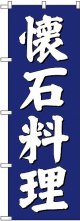 懐石料理